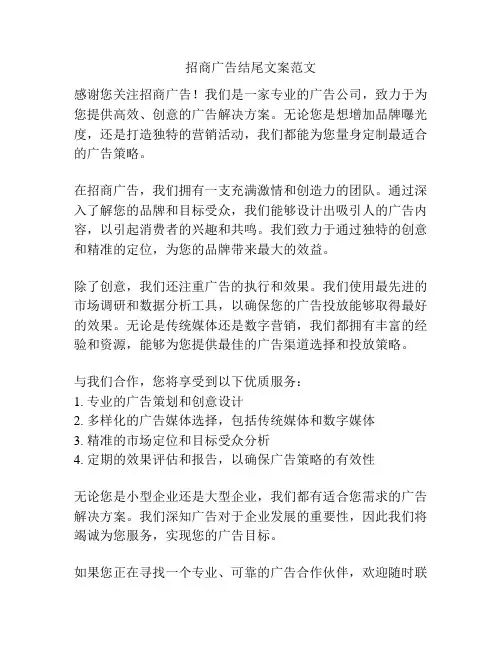 招商广告结尾文案范文

感谢您关注招商广告！我们是一家专业的广告公司，致力于为您提供高效、创意的广告解决方案。无论您是想增加品牌曝光度，还是打造独特的营销活动，我们都能为您量身定制最适合的广告策略。

在招商广告，我们拥有一支充满激情和创造力的团队。通过深入了解您的品牌和目标受众，我们能够设计出吸引人的广告内容，以引起消费者的兴趣和共鸣。我们致力于通过独特的创意和精准的定位，为您的品牌带来最大的效益。

除了创意，我们还注重广告的执行和效果。我们使用最先进的市场调研和数据分析工具，以确保您的广告投放能够取得最好的效果。无论是传统媒体还是数字营销，我们都拥有丰富的经验和资源，能够为您提供最佳的广告渠道选择和投放策略。

与我们合作，您将享受到以下优质服务：
1. 专业的广告策划和创意设计
2. 多样化的广告媒体选择，包括传统媒体和数字媒体
3. 精准的市场定位和目标受众分析
4. 定期的效果评估和报告，以确保广告策略的有效性

无论您是小型企业还是大型企业，我们都有适合您需求的广告解决方案。我们深知广告对于企业发展的重要性，因此我们将竭诚为您服务，实现您的广告目标。

如果您正在寻找一个专业、可靠的广告合作伙伴，欢迎随时联